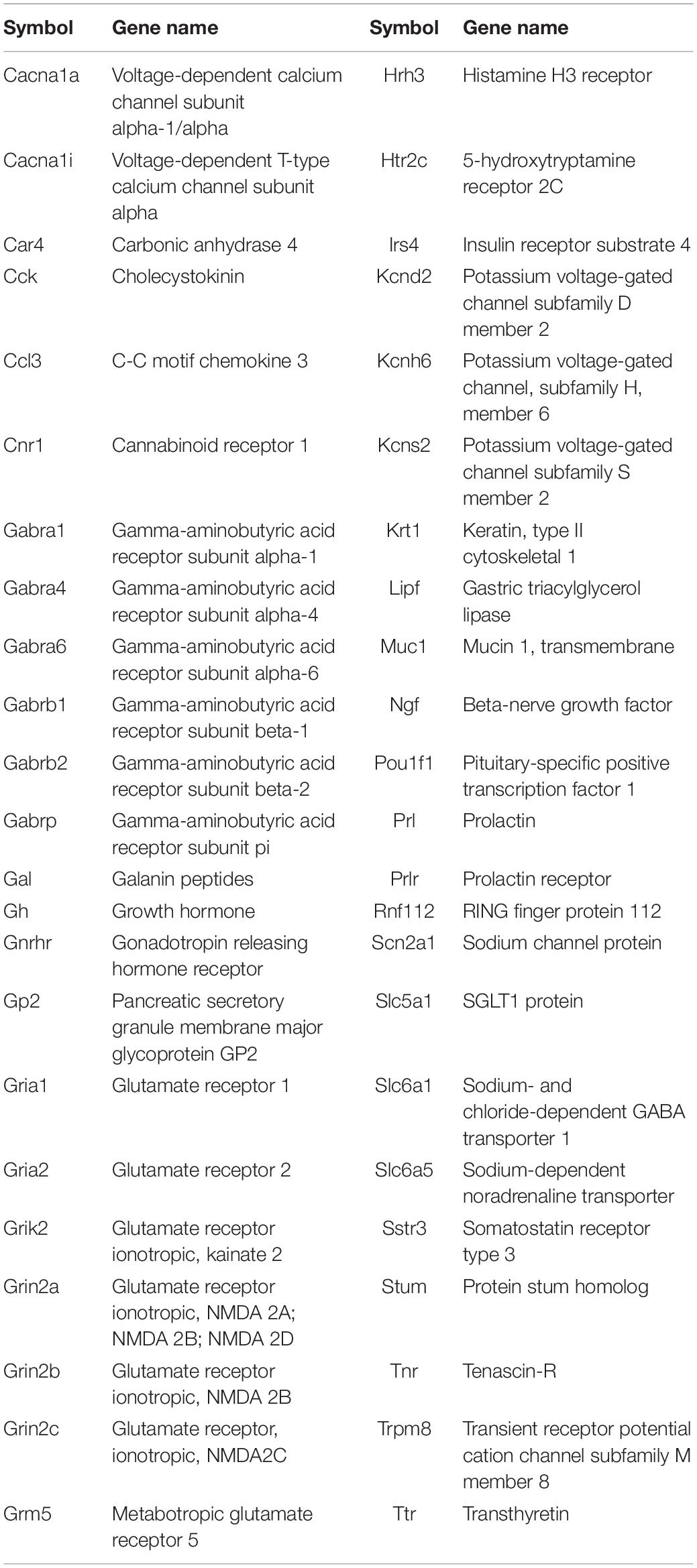 | Symbol | Gene name | Symbol | Gene name |
|---|---|---|---|
| Cacna1a | Voltage-dependent calcium channel subunit alpha-1/alpha | Hrh3 | Histamine H3 receptor |
| Cacna1i | Voltage-dependent T-type calcium channel subunit alpha | Htr2c | 5-hydroxytryptamine receptor 2C |
| Car4 | Carbonic anhydrase 4 | Irs4 | Insulin receptor substrate 4 |
| Cck | Cholecystokinin | Kcnd2 | Potassium voltage-gated channel subfamily D member 2 |
| Ccl3 | C-C motif chemokine 3 | Kcnh6 | Potassium voltage-gated channel, subfamily H, member 6 |
| Cnr1 | Cannabinoid receptor 1 | Kcns2 | Potassium voltage-gated channel subfamily S member 2 |
| Gabra1 | Gamma-aminobutyric acid receptor subunit alpha-1 | Krt1 | Keratin, type II cytoskeletal 1 |
| Gabra4 | Gamma-aminobutyric acid receptor subunit alpha-4 | Lipf | Gastric triacylglycerol lipase |
| Gabra6 | Gamma-aminobutyric acid receptor subunit alpha-6 | Muc1 | Mucin 1, transmembrane |
| Gabrb1 | Gamma-aminobutyric acid receptor subunit beta-1 | Ngf | Beta-nerve growth factor |
| Gabrb2 | Gamma-aminobutyric acid receptor subunit beta-2 | Pou1f1 | Pituitary-specific positive transcription factor 1 |
| Gabrp | Gamma-aminobutyric acid receptor subunit pi | Prl | Prolactin |
| Gal | Galanin peptides | Prlr | Prolactin receptor |
| Gh | Growth hormone | Rnf112 | RING finger protein 112 |
| Gnrhr | Gonadotropin releasing hormone receptor | Scn2a1 | Sodium channel protein |
| Gp2 | Pancreatic secretory granule membrane major glycoprotein GP2 | Slc5a1 | SGLT1 protein |
| Gria1 | Glutamate receptor 1 | Slc6a1 | Sodium- and chloride-dependent GABA transporter 1 |
| Gria2 | Glutamate receptor 2 | Slc6a5 | Sodium-dependent noradrenaline transporter |
| Grik2 | Glutamate receptor ionotropic, kainate 2 | Sstr3 | Somatostatin receptor type 3 |
| Grin2a | Glutamate receptor ionotropic, NMDA 2A; NMDA 2B; NMDA 2D | Stum | Protein stum homolog |
| Grin2b | Glutamate receptor ionotropic, NMDA 2B | Tnr | Tenascin-R |
| Grin2c | Glutamate receptor, ionotropic, NMDA2C | Trpm8 | Transient receptor potential cation channel subfamily M member 8 |
| Grm5 | Metabotropic glutamate receptor 5 | Ttr | Transthyretin |